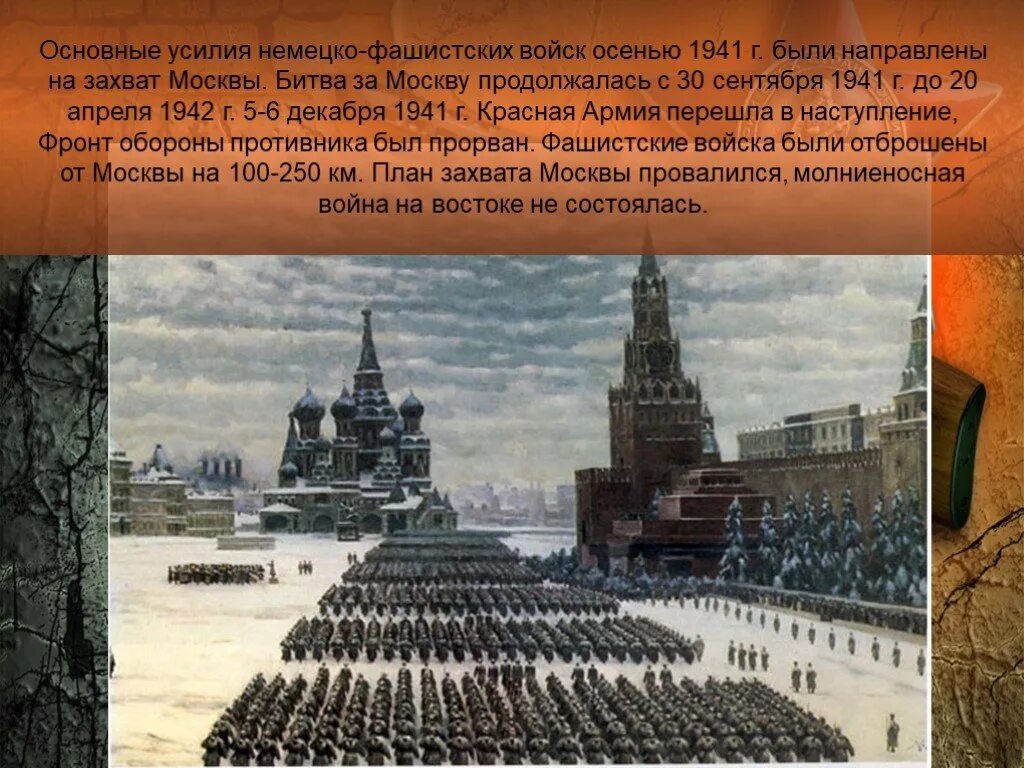 Основные усилия немецко-фашистских войск осенью 1941 г. были направлены на захват Москвы. Битва за Москву продолжалась с 30 сентября 1941 г. до 20 апреля 1942 г. 5-6 декабря 1941 г. Красная Армия перешла в наступление, Фронт обороны противника был прорван. Фашистские войска были отброшены от Москвы на 100-250 км. План захвата Москвы провалился, молниеносная война на востоке не состоялась.